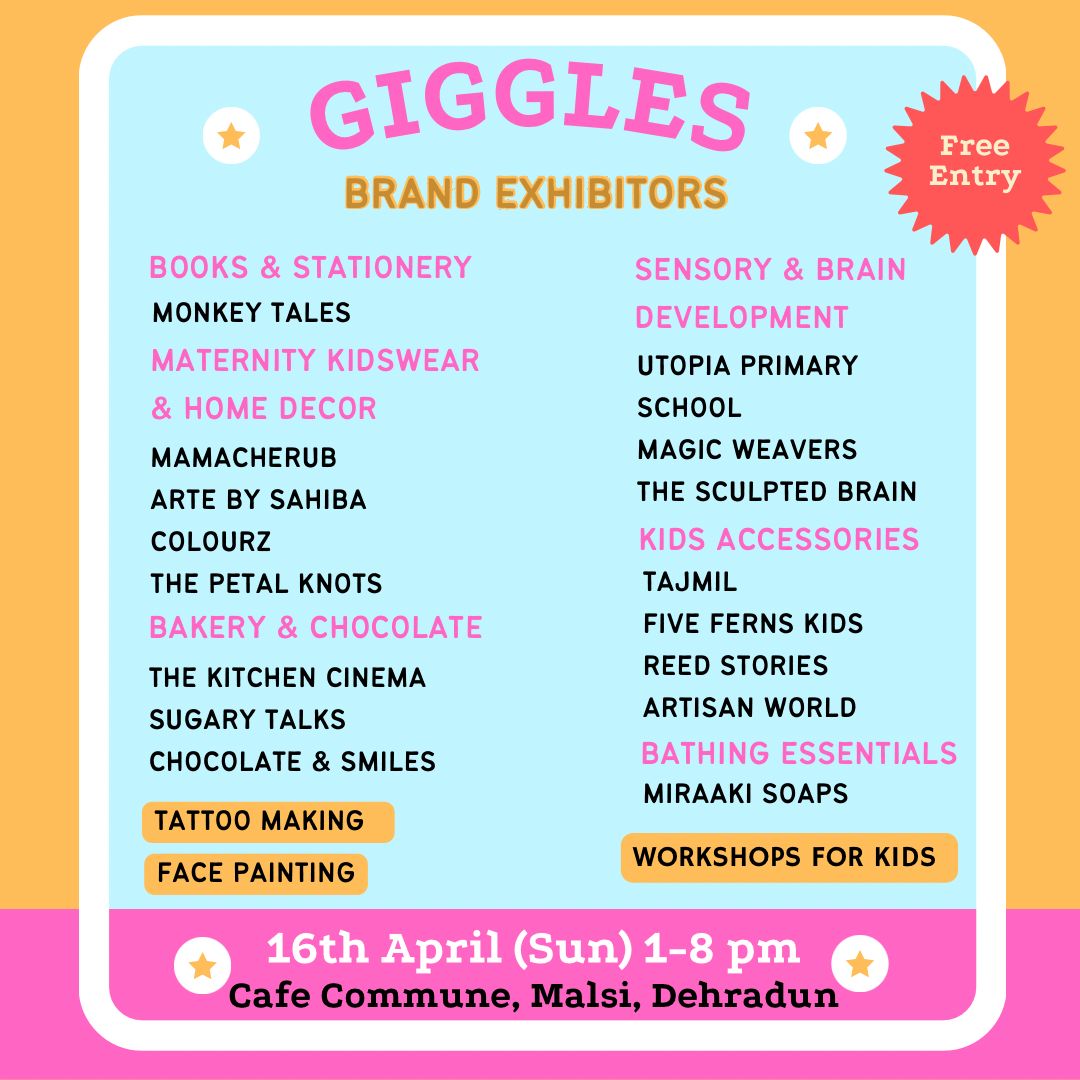 GIGGLES

BRAND EXHIBITORS

Free Entry

BOOKS & STATIONERY
MONKEY TALES
MATERNITY KIDSWEAR & HOME DECOR
MAMACHERUB
ARTE BY SAHIBA
COLOURZ
THE PETAL KNOTS
BAKERY & CHOCOLATE
THE KITCHEN CINEMA
SUGARY TALKS
CHOCOLATE & SMILES

TATTOO MAKING
FACE PAINTING

SENSORY & BRAIN DEVELOPMENT
UTOPIA PRIMARY SCHOOL
MAGIC WEAVERS
THE SCULPTED BRAIN
KIDS ACCESSORIES
TAJMIL
FIVE FERNS KIDS
REED STORIES
ARTISAN WORLD
BATHING ESSENTIALS
MIRAAKI SOAPS

WORKSHOPS FOR KIDS

16th April (Sun) 1-8 pm
Cafe Commune, Malsi, Dehradun